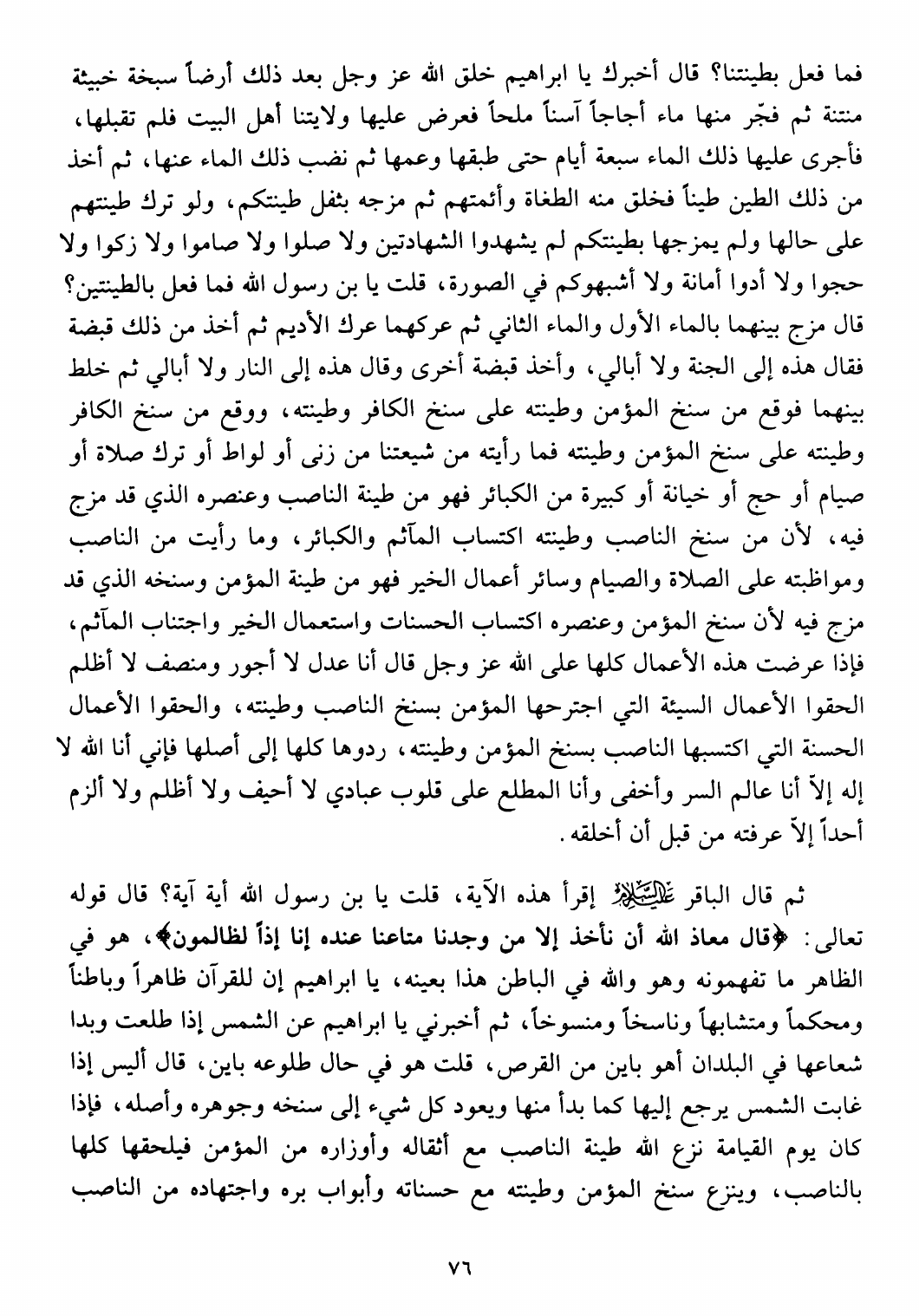 فما فعل بطينتنا؟ قال أخبرك يا ابراهيم خلق الله عز وجل بعد ذلك أرضاً سبخة خبيثة منتنة ثم فجّر منها ماء أجاجاً آسناً ملحاً فعرض عليها ولايتنا أهل البيت فلم تقبلها، فأجرى عليها ذلك الماء سبعة أيام حتى طبقها وعمها ثم نضب ذلك الماء عنها، ثم أخذ من ذلك الطين طيناً فخلق منه الطغاة وأئمتهم ثم مزجه بثفل طينتكم، ولو ترك طينتهم على حالها ولم يمزجها بطينتكم لم يشهدوا الشهادتين ولا صلوا ولا صاموا ولا زكوا ولا حجوا ولا أدوا أمانة ولا أشبهوكم في الصورة، قلت يا بن رسول الله فما فعل بالطينتين؟ قال مزج بينهما بالماء الأول والماء الثاني ثم عركهما عرك الأديم ثم أخذ من ذلك قبضة فقال هذه إلى الجنة ولا أبالي، وأخذ قبضة أخرى وقال هذه إلى النار ولا أبالي ثم خلط بينهما فوقع من سنخ المؤمن وطينته على سنخ الكافر وطينته، ووقع من سنخ الكافر وطينته على سنخ المؤمن وطينته فما رأيته من شيعتنا من زنى أو لواط أو ترك صلاة أو صيام أو حج أو خيانة أو كبيرة من الكبائر فهو من طينة الناصب وعنصره الذي قد مزج فيه، لأن من سنخ الناصب وطينته اكتساب المآثم والكبائر، وما رأيت من الناصب ومواظبته على الصلاة والصيام وسائر أعمال الخير فهو من طينة المؤمن وسنخه الذي قد مزج فيه لأن سنخ المؤمن وعنصره اكتساب الحسنات واستعمال الخير واجتناب المآثم، فإذا عرضت هذه الأعمال كلها على الله عز وجل قال أنا عدل لا أجور ومنصف لا أظلم الحقوا الأعمال السيئة التي اجترحها المؤمن بسنخ الناصب وطينته، والحقوا الأعمال الحسنة التي اكتسبها الناصب بسنخ المؤمن وطينته، ردوها كلها إلى أصلها فإني أنا الله لا إله إلاّ أنا عالم السر وأخفى وأنا المطلع على قلوب عبادي لا أحيف ولا أظلم ولا ألزم أحداً إلاّ عرفته من قبل أن أخلقه.

ثم قال الباقر عليه السلام إقرأ هذه الآية، قلت يا بن رسول الله أية آية؟ قال قوله تعالى: ﴿قال معاذ الله أن نأخذ إلا من وجدنا متاعنا عنده إنا إذاً لظالمون﴾، هو في الظاهر ما تفهمونه وهو والله في الباطن هذا بعينه، يا ابراهيم إن للقرآن ظاهراً وباطناً ومحكماً ومتشابهاً وناسخاً ومنسوخاً، ثم أخبرني يا ابراهيم عن الشمس إذا طلعت وبدا شعاعها في البلدان أهو باين من القرص، قلت هو في حال طلوعه باين، قال أليس إذا غابت الشمس يرجع إليها كما بدأ منها ويعود كل شيء إلى سنخه وجوهره وأصله، فإذا كان يوم القيامة نزع الله طينة الناصب مع أثقاله وأوزاره من المؤمن فيلحقها كلها بالناصب، وينزع سنخ المؤمن وطينته مع حسناته وأبواب بره واجتهاده من الناصب

٧٦